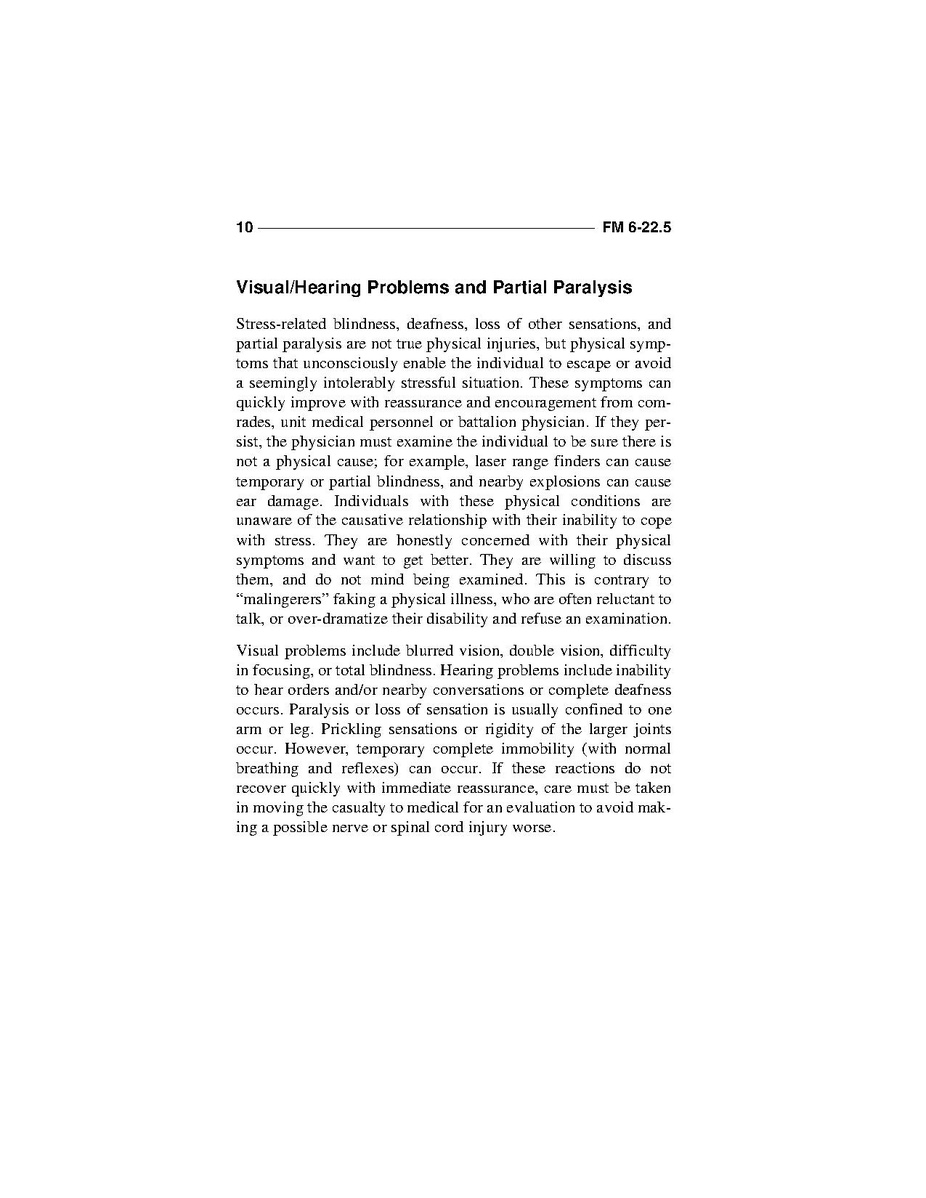 10 FM 6-22.5

Visual/Hearing Problems and Partial Paralysis

Stress-related blindness, deafness, loss of other sensations, and partial paralysis are not true physical injuries, but physical symptoms that unconsciously enable the individual to escape or avoid a seemingly intolerably stressful situation. These symptoms can quickly improve with reassurance and encouragement from comrades, unit medical personnel or battalion physician. If they persist, the physician must examine the individual to be sure there is not a physical cause; for example, laser range finders can cause temporary or partial blindness, and nearby explosions can cause ear damage. Individuals with these physical conditions are unaware of the causative relationship with their inability to cope with stress. They are honestly concerned with their physical symptoms and want to get better. They are willing to discuss them, and do not mind being examined. This is contrary to "malingerers" faking a physical illness, who are often reluctant to talk, or over-dramatize their disability and refuse an examination.

Visual problems include blurred vision, double vision, difficulty in focusing, or total blindness. Hearing problems include inability to hear orders and/or nearby conversations or complete deafness occurs. Paralysis or loss of sensation is usually confined to one arm or leg. Prickling sensations or rigidity of the larger joints occur. However, temporary complete immobility (with normal breathing and reflexes) can occur. If these reactions do not recover quickly with immediate reassurance, care must be taken in moving the casualty to medical for an evaluation to avoid making a possible nerve or spinal cord injury worse.